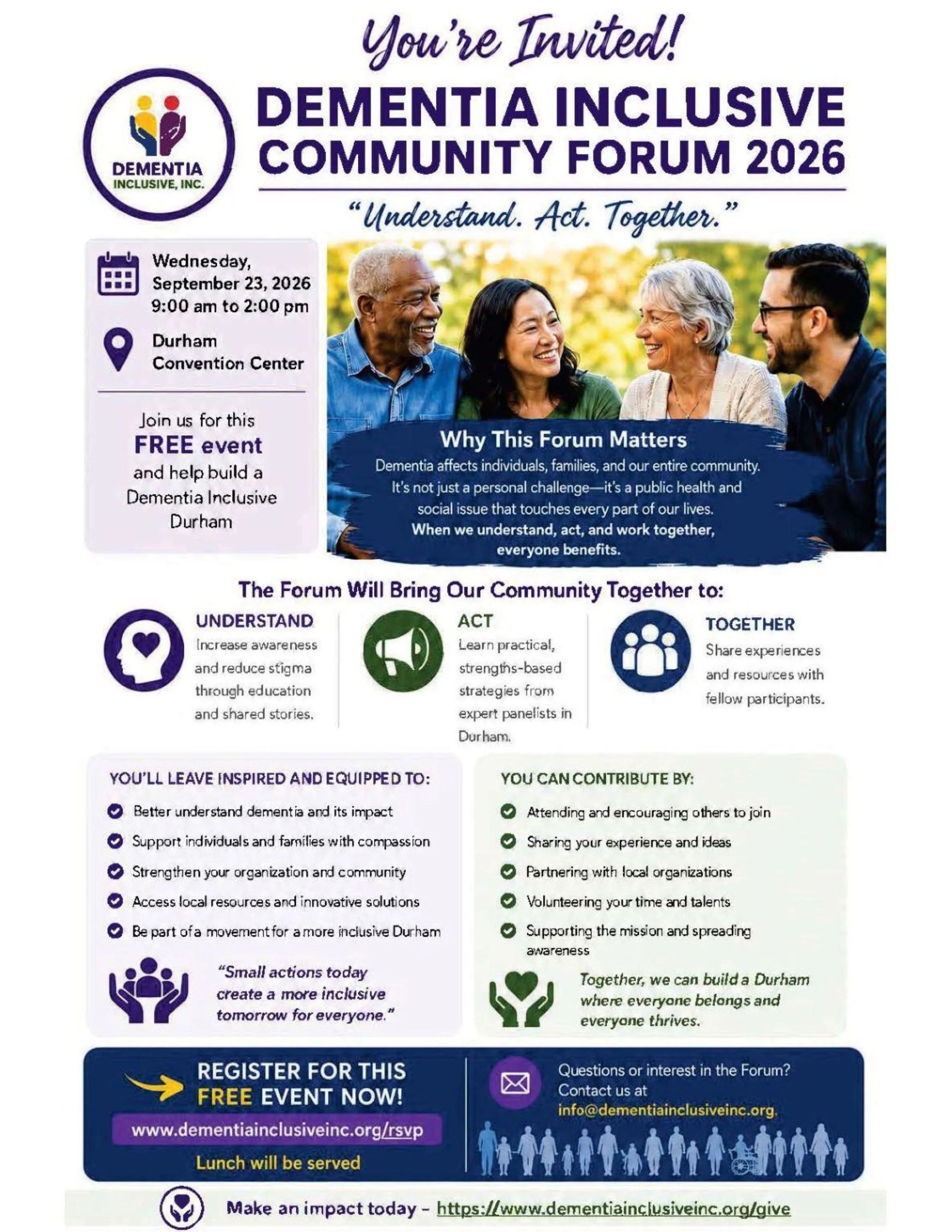 You're Invited!

DEMENTIA INCLUSIVE, INC.

DEMENTIA INCLUSIVE COMMUNITY FORUM 2026

"Understand. Act. Together."

Wednesday, September 23, 2026
9:00 am to 2:00 pm

Durham Convention Center

Join us for this FREE event and help build a Dementia Inclusive Durham

Why This Forum Matters

Dementia affects individuals, families, and our entire community. It's not just a personal challenge—it's a public health and social issue that touches every part of our lives. When we understand, act, and work together, everyone benefits.

The Forum Will Bring Our Community Together to:

UNDERSTAND
Increase awareness and reduce stigma through education and shared stories.

ACT
Learn practical, strengths-based strategies from expert panelists in Durham.

TOGETHER
Share experiences and resources with fellow participants.

YOU'LL LEAVE INSPIRED AND EQUIPPED TO:

Better understand dementia and its impact
Support individuals and families with compassion
Strengthen your organization and community
Access local resources and innovative solutions
Be part of a movement for a more inclusive Durham

"Small actions today create a more inclusive tomorrow for everyone."

YOU CAN CONTRIBUTE BY:

Attending and encouraging others to join
Sharing your experience and ideas
Partnering with local organizations
Volunteering your time and talents
Supporting the mission and spreading awareness

Together, we can build a Durham where everyone belongs and everyone thrives.

REGISTER FOR THIS FREE EVENT NOW!
www.dementiainclusiveinc.org/rsvp
Lunch will be served

Questions or interest in the Forum? Contact us at info@dementiainclusiveinc.org.

Make an impact today – https://www.dementiainclusiveinc.org/give